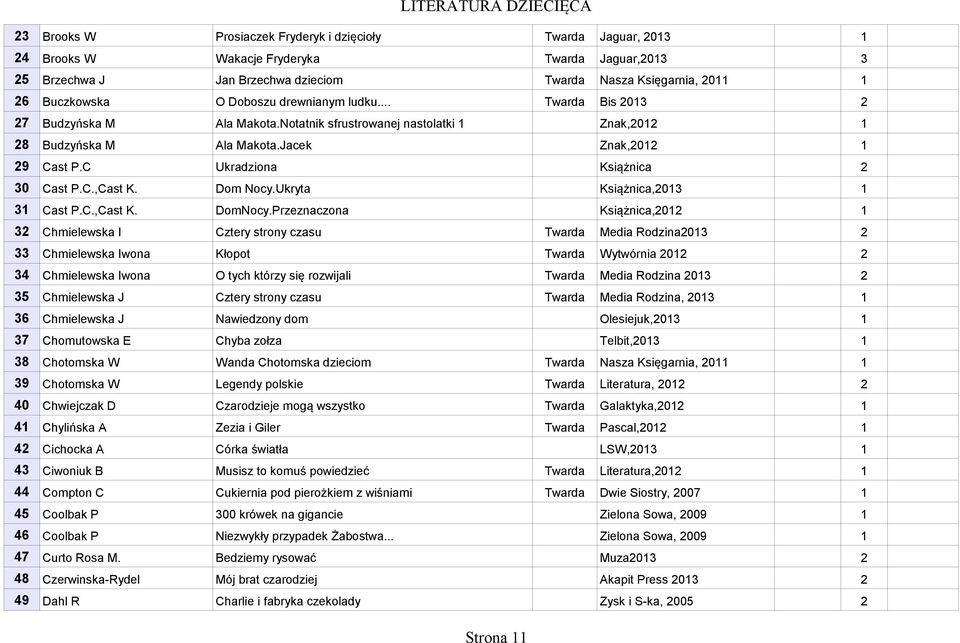 LITERATURA DZIECIĘCA

| | | | | | | |
|---|---|---|---|---|---|---|
| 23 | Brooks W | Prosiaczek Fryderyk i dzięcioły | Twarda | Jaguar, 2013 | 1 | |
| 24 | Brooks W | Wakacje Fryderyka | Twarda | Jaguar,2013 | 3 | |
| 25 | Brzechwa J | Jan Brzechwa dzieciom | Twarda | Nasza Księgarnia, 2011 | 1 | |
| 26 | Buczkowska | O Doboszu drewnianym ludku.... | Twarda | Bis 2013 | 2 | |
| 27 | Budzyńska M | Ala Makota.Notatnik sfrustrowanej nastolatki 1 | | Znak,2012 | 1 | |
| 28 | Budzyńska M | Ala Makota.Jacek | | Znak,2012 | 1 | |
| 29 | Cast P.C | Ukradziona | | Książnica | 2 | |
| 30 | Cast P.C.,Cast K. | Dom Nocy.Ukryta | | Książnica,2013 | 1 | |
| 31 | Cast P.C.,Cast K. | DomNocy.Przeznaczona | | Książnica,2012 | 1 | |
| 32 | Chmielewska I | Cztery strony czasu | Twarda | Media Rodzina2013 | 2 | |
| 33 | Chmielewska Iwona | Kłopot | Twarda | Wytwórnia 2012 | 2 | |
| 34 | Chmielewska Iwona | O tych którzy się rozwijali | Twarda | Media Rodzina 2013 | 2 | |
| 35 | Chmielewska J | Cztery strony czasu | Twarda | Media Rodzina, 2013 | 1 | |
| 36 | Chmielewska J | Nawiedzony dom | | Olesiejuk,2013 | 1 | |
| 37 | Chomutowska E | Chyba zołza | | Telbit,2013 | 1 | |
| 38 | Chotomska W | Wanda Chotomska dzieciom | Twarda | Nasza Księgarnia, 2011 | 1 | |
| 39 | Chotomska W | Legendy polskie | Twarda | Literatura, 2012 | 2 | |
| 40 | Chwiejczak D | Czarodzieje mogą wszystko | Twarda | Galaktyka,2012 | 1 | |
| 41 | Chylińska A | Zezia i Giler | Twarda | Pascal,2012 | 1 | |
| 42 | Cichocka A | Córka światła | | LSW,2013 | 1 | |
| 43 | Ciwoniuk B | Musisz to komuś powiedzieć | Twarda | Literatura,2012 | 1 | |
| 44 | Compton C | Cukiernia pod pierożkiem z wiśniami | Twarda | Dwie Siostry, 2007 | 1 | |
| 45 | Coolbak P | 300 krówek na gigancie | | Zielona Sowa, 2009 | 1 | |
| 46 | Coolbak P | Niezwykły przypadek Żabostwa... | | Zielona Sowa, 2009 | 1 | |
| 47 | Curto Rosa M. | Bedziemy rysować | | Muza2013 | 2 | |
| 48 | Czerwinska-Rydel | Mój brat czarodziej | | Akapit Press 2013 | 2 | |
| 49 | Dahl R | Charlie i fabryka czekolady | | Zysk i S-ka, 2005 | 2 | |

Strona 11